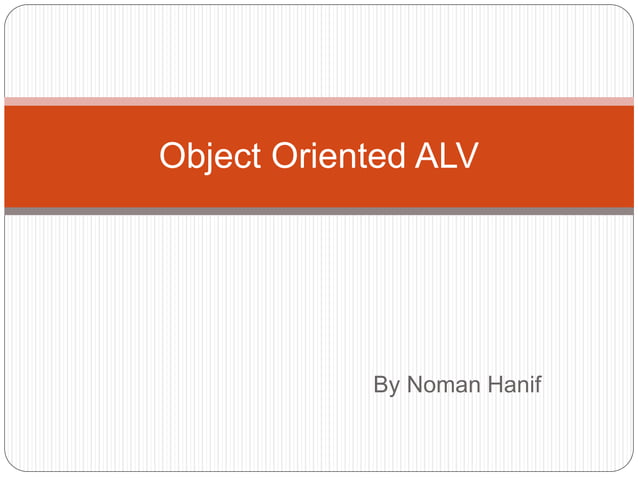 Object Oriented ALV

By Noman Hanif